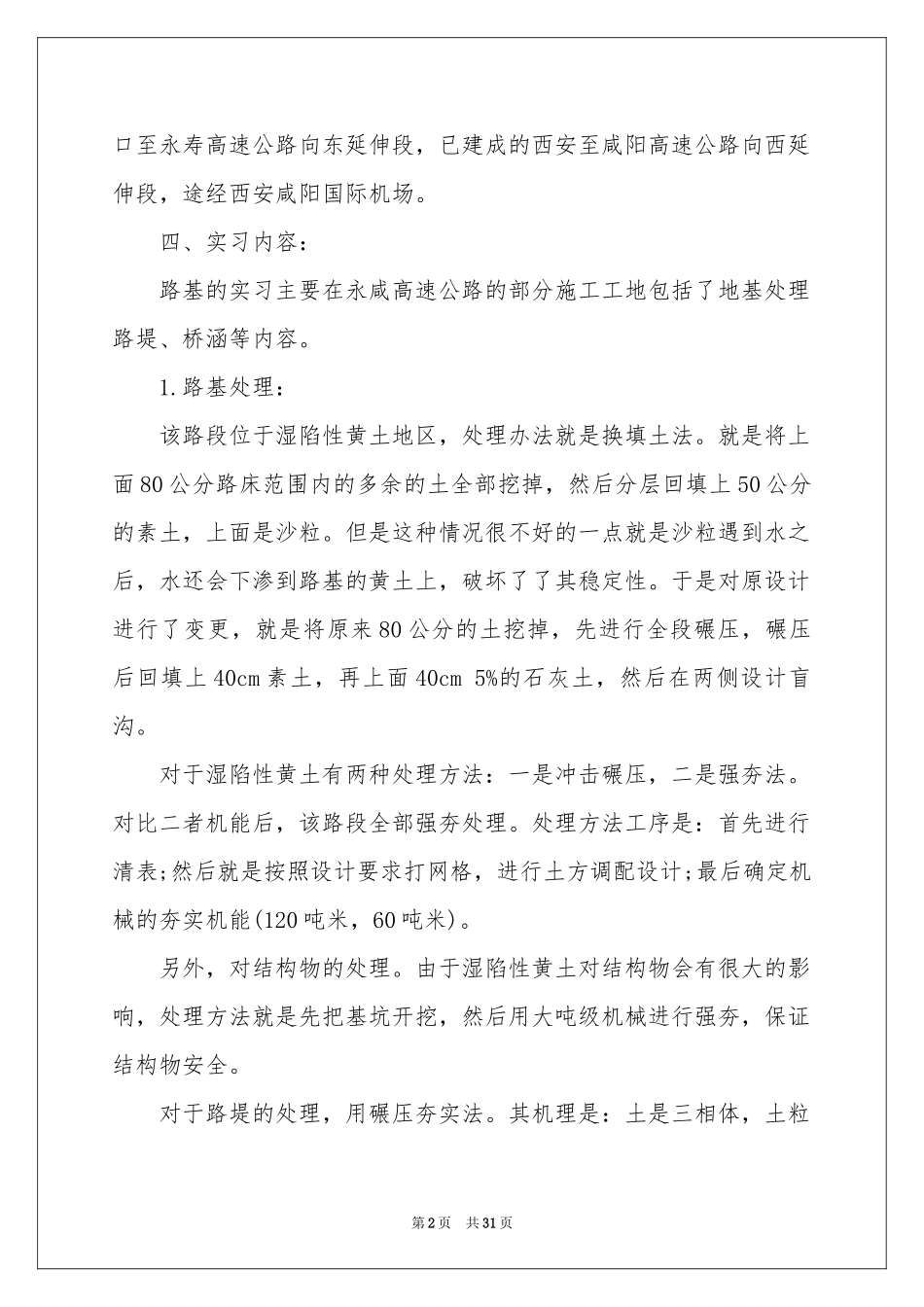 口至永寿高速公路向东延伸段，已建成的西安至咸阳高速公路向西延伸段，途经西安咸阳国际机场。

四、实习内容：

路基的实习主要在永咸高速公路的部分施工工地包括了地基处理路堤、桥涵等内容。

1.路基处理：

该路段位于湿陷性黄土地区，处理办法就是换填土法。就是将上面80公分路床范围内的多余的土全部挖掉，然后分层回填上50公分的素土，上面是沙粒。但是这种情况很不好的一点就是沙粒遇到水之后，水还会下渗到路基的黄土上，破坏了了其稳定性。于是对原设计进行了变更，就是将原来80公分的土挖掉，先进行全段碾压，碾压后回填上40cm素土，再上面40cm 5%的石灰土，然后在两侧设计盲沟。

对于湿陷性黄土有两种处理方法：一是冲击碾压，二是强夯法。对比二者机能后，该路段全部强夯处理。处理方法工序是：首先进行清表;然后就是按照设计要求打网格，进行土方调配设计;最后确定机械的夯实机能(120吨米，60吨米)。

另外，对结构物的处理。由于湿陷性黄土对结构物会有很大的影响，处理方法就是先把基坑开挖，然后用大吨级机械进行强夯，保证结构物安全。

对于路堤的处理，用碾压夯实法。其机理是：土是三相体，土粒

第2页 共31页